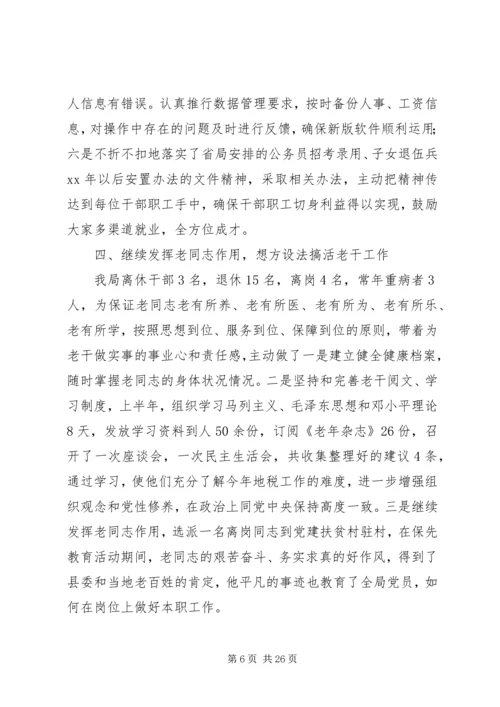 人信息有错误。认真推行数据管理要求，按时备份人事、工资信息，对操作中存在的问题及时进行反馈，确保新版软件顺利运用；六是不折不扣地落实了省局安排的公务员招考录用、子女退伍兵xx年以后安置办法的文件精神，采取相关办法，主动把精神传达到每位干部职工手中，确保干部职工切身利益得以实现，鼓励大家多渠道就业，全方位成才。

四、继续发挥老同志作用，想方设法搞活老干工作

我局离休干部3名，退休15名，离岗4名，常年重病者3人，为保证老同志老有所养、老有所医、老有所为、老有所乐、老有所学，按照思想到位、服务到位、保障到位的原则，带着为老干做实事的事业心和责任感，主动做了一是建立健全健康档案，随时掌握老同志的身体状况情况。二是坚持和完善老干阅文、学习制度，上半年，组织学习马列主义、毛泽东思想和邓小平理论8天，发放学习资料到人50余份，订阅《老年杂志》26份，召开了一次座谈会，一次民主生活会，共收集整理好的建议4条，通过学习，使他们充分了解今年地税工作的难度，进一步增强组织观念和党性修养，在政治上同党中央保持高度一致。三是继续发挥老同志作用，选派一名离岗同志到党建扶贫村驻村，在保先教育活动期间，老同志的艰苦奋斗、务实求真的好作风，得到了县委和当地老百姓的肯定，他平凡的事迹也教育了全局党员，如何在岗位上做好本职工作。

第6页 共26页